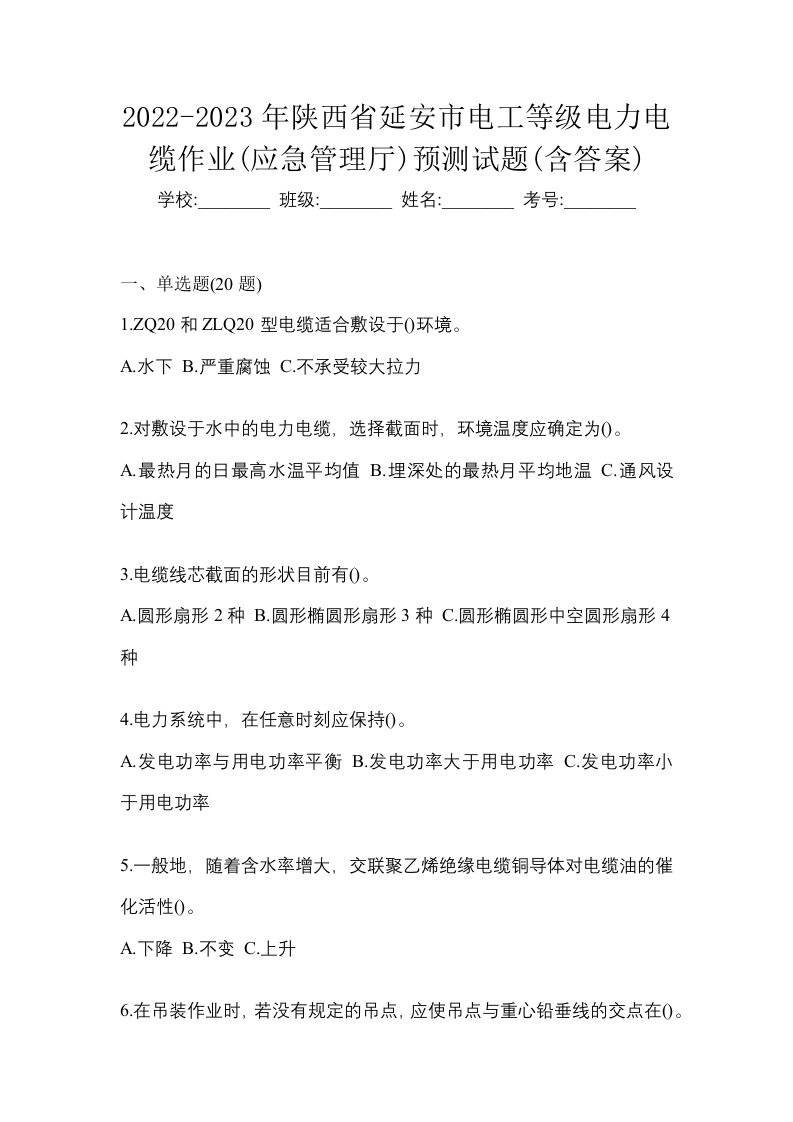 2022-2023 年陕西省延安市电工等级电力电缆作业(应急管理厅)预测试题(含答案)

学校:________ 班级:________ 姓名:________ 考号:________

一、单选题(20 题)

1.ZQ20 和 ZLQ20 型电缆适合敷设于()环境。

A.水下 B.严重腐蚀 C.不承受较大拉力

2.对敷设于水中的电力电缆，选择截面时，环境温度应确定为()。

A.最热月的日最高水温平均值 B.埋深处的最热月平均地温 C.通风设计温度

3.电缆线芯截面的形状目前有()。

A.圆形扇形 2 种 B.圆形椭圆形扇形 3 种 C.圆形椭圆形中空圆形扇形 4 种

4.电力系统中，在任意时刻应保持()。

A.发电功率与用电功率平衡 B.发电功率大于用电功率 C.发电功率小于用电功率

5.一般地，随着含水率增大，交联聚乙烯绝缘电缆铜导体对电缆油的催化活性()。

A.下降 B.不变 C.上升

6.在吊装作业时，若没有规定的吊点，应使吊点与重心铅垂线的交点在()。